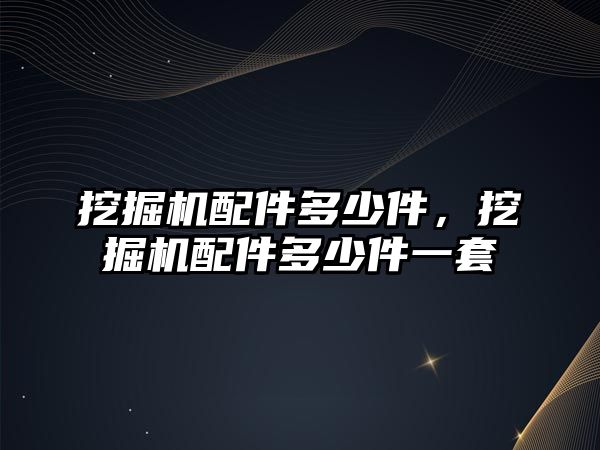 挖掘机配件多少件，挖掘机配件多少件一套